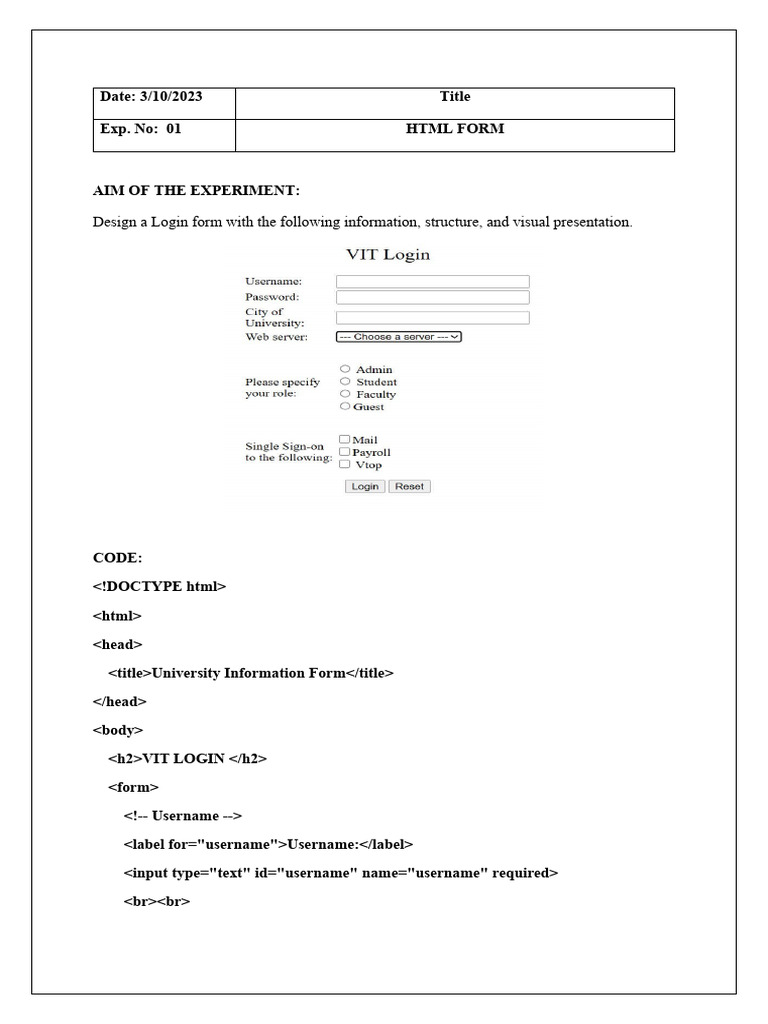 | Date: 3/10/2023 | Title |
|---|---|
| Exp. No: 01 | HTML FORM |

AIM OF THE EXPERIMENT:

Design a Login form with the following information, structure, and visual presentation.

VIT Login

Username:
Password:
City of University:
Web server: --- Choose a server ---

Please specify your role:
Admin
Student
Faculty
Guest

Single Sign-on to the following:
Mail
Payroll
Vtop

Login Reset

CODE:

<!DOCTYPE html>

<html>

<head>

<title>University Information Form</title>

</head>

<body>

<h2>VIT LOGIN </h2>

<form>

<!-- Username -->

<label for="username">Username:</label>

<input type="text" id="username" name="username" required>

<br><br>